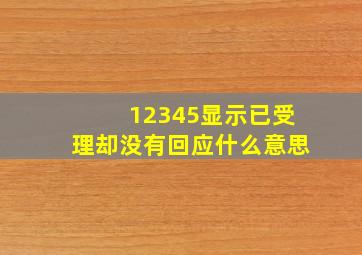 12345显示已受理却没有回应什么意思